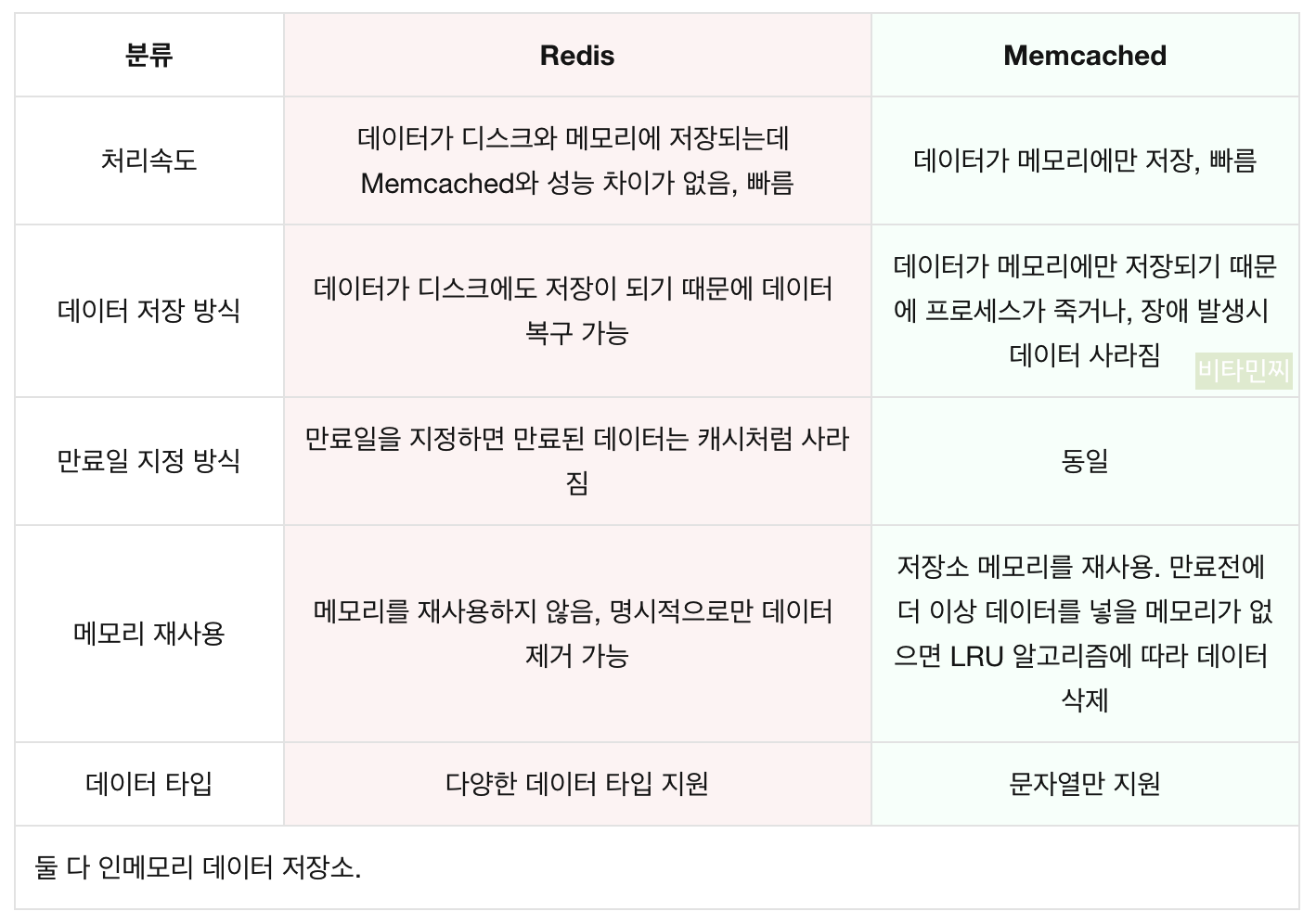 | 분류 | Redis | Memcached |
|---|---|---|
| 처리속도 | 데이터가 디스크와 메모리에 저장되는데 Memcached와 성능 차이가 없음, 빠름 | 데이터가 메모리에만 저장, 빠름 |
| 데이터 저장 방식 | 데이터가 디스크에도 저장이 되기 때문에 데이터 복구 가능 | 데이터가 메모리에만 저장되기 때문에 프로세스가 죽거나, 장애 발생시 데이터 사라짐 비타민찌 |
| 만료일 지정 방식 | 만료일을 지정하면 만료된 데이터는 캐시처럼 사라짐 | 동일 |
| 메모리 재사용 | 메모리를 재사용하지 않음, 명시적으로만 데이터 제거 가능 | 저장소 메모리를 재사용. 만료전에 더 이상 데이터를 넣을 메모리가 없으면 LRU 알고리즘에 따라 데이터 삭제 |
| 데이터 타입 | 다양한 데이터 타입 지원 | 문자열만 지원 |
| 둘 다 인메모리 데이터 저장소. | | |